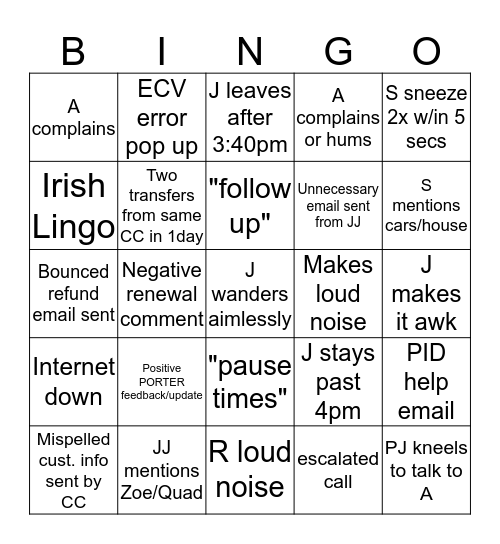 | B | I | N | G | O |
|---|---|---|---|---|
| A complains | ECV error pop up | J leaves after 3:40pm | A complains or hums | S sneeze 2x w/in 5 secs |
| Irish Lingo | Two transfers from same CC in 1day | "follow up" | Unnecessary email sent from JJ | S mentions cars/house |
| Bounced refund email sent | Negative renewal comment | J wanders aimlessly | Makes loud noise | J makes it awk |
| Internet down | Positive PORTER feedback/update | "pause times" | J stays past 4pm | PID help email |
| Mispelled cust. info sent by CC | JJ mentions Zoe/Quad | R loud noise | escalated call | PJ kneels to talk to A |